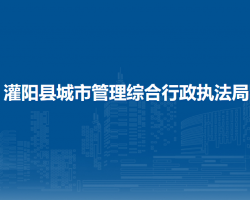 灌阳县城市管理综合行政执法局